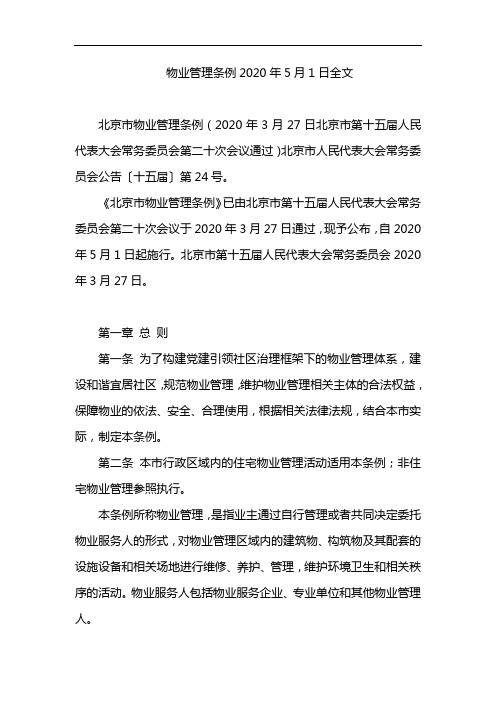 物业管理条例 2020 年 5 月 1 日全文

北京市物业管理条例（2020 年 3 月 27 日北京市第十五届人民代表大会常务委员会第二十次会议通过）北京市人民代表大会常务委员会公告〔十五届〕第 24 号。

《北京市物业管理条例》已由北京市第十五届人民代表大会常务委员会第二十次会议于 2020 年 3 月 27 日通过，现予公布，自 2020 年 5 月 1 日起施行。北京市第十五届人民代表大会常务委员会 2020 年 3 月 27 日。

第一章 总 则

第一条 为了构建党建引领社区治理框架下的物业管理体系，建设和谐宜居社区，规范物业管理，维护物业管理相关主体的合法权益，保障物业的依法、安全、合理使用，根据相关法律法规，结合本市实际，制定本条例。

第二条 本市行政区域内的住宅物业管理活动适用本条例；非住宅物业管理参照执行。

本条例所称物业管理，是指业主通过自行管理或者共同决定委托物业服务人的形式，对物业管理区域内的建筑物、构筑物及其配套的设施设备和相关场地进行维修、养护、管理，维护环境卫生和相关秩序的活动。物业服务人包括物业服务企业、专业单位和其他物业管理人。